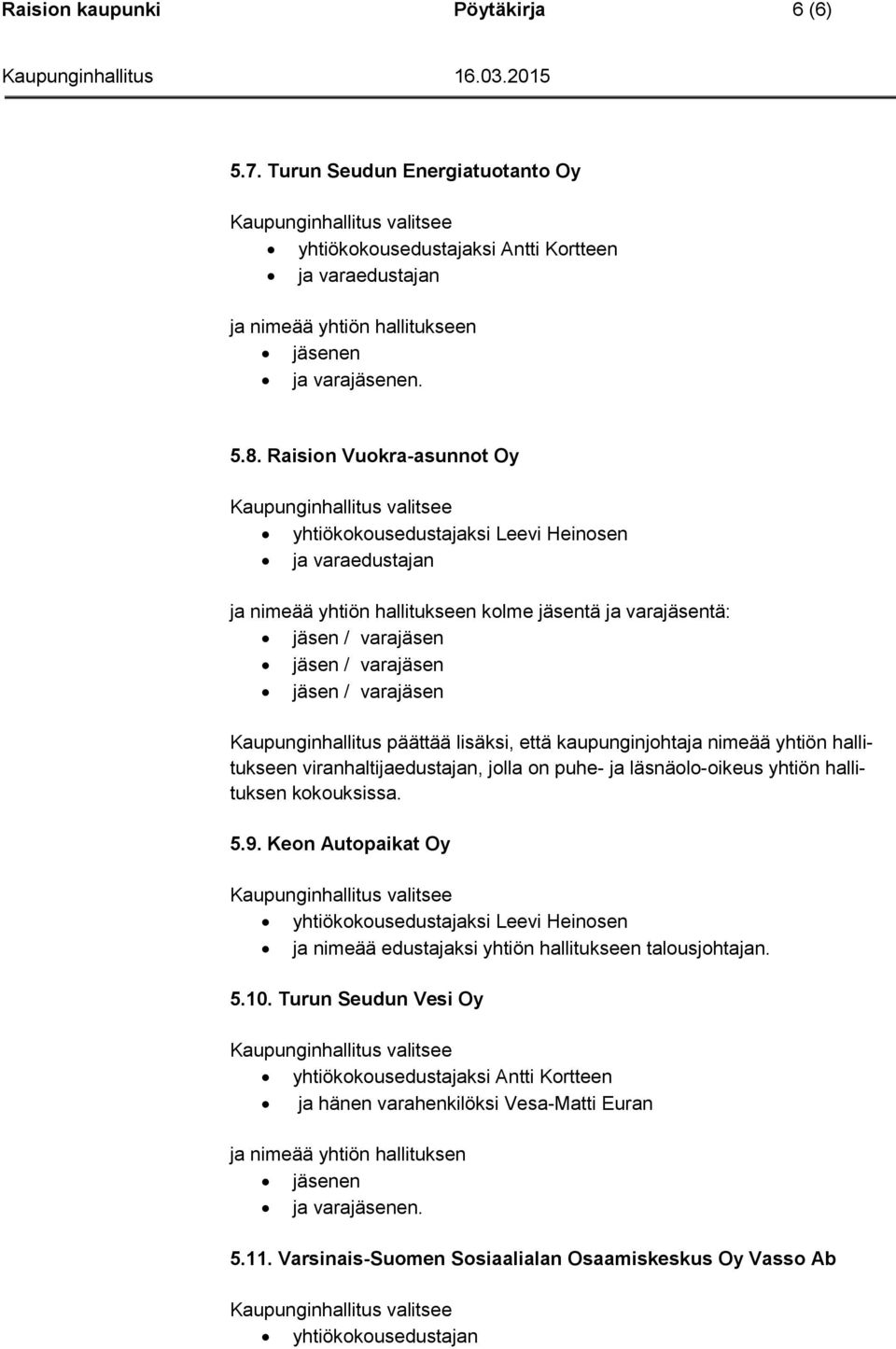 Raision kaupunki Pöytäkirja 6 (6)

Kaupunginhallitus 16.03.2015

5.7. Turun Seudun Energiatuotanto Oy

Kaupunginhallitus valitsee

- yhtiökokousedustajaksi Antti Kortteen
- ja varaedustajan

ja nimeää yhtiön hallitukseen

- jäsenen
- ja varajäsenen.

5.8. Raision Vuokra-asunnot Oy

Kaupunginhallitus valitsee

- yhtiökokousedustajaksi Leevi Heinosen
- ja varaedustajan

ja nimeää yhtiön hallitukseen kolme jäsentä ja varajäsentä:

- jäsen / varajäsen
- jäsen / varajäsen
- jäsen / varajäsen

Kaupunginhallitus päättää lisäksi, että kaupunginjohtaja nimeää yhtiön hallitukseen viranhaltijaedustajan, jolla on puhe- ja läsnäolo-oikeus yhtiön hallituksen kokouksissa.

5.9. Keon Autopaikat Oy

Kaupunginhallitus valitsee

- yhtiökokousedustajaksi Leevi Heinosen
- ja nimeää edustajaksi yhtiön hallitukseen talousjohtajan.

5.10. Turun Seudun Vesi Oy

Kaupunginhallitus valitsee

- yhtiökokousedustajaksi Antti Kortteen
- ja hänen varahenkilöksi Vesa-Matti Euran

ja nimeää yhtiön hallituksen

- jäsenen
- ja varajäsenen.

5.11. Varsinais-Suomen Sosiaalialan Osaamiskeskus Oy Vasso Ab

Kaupunginhallitus valitsee

- yhtiökokousedustajan